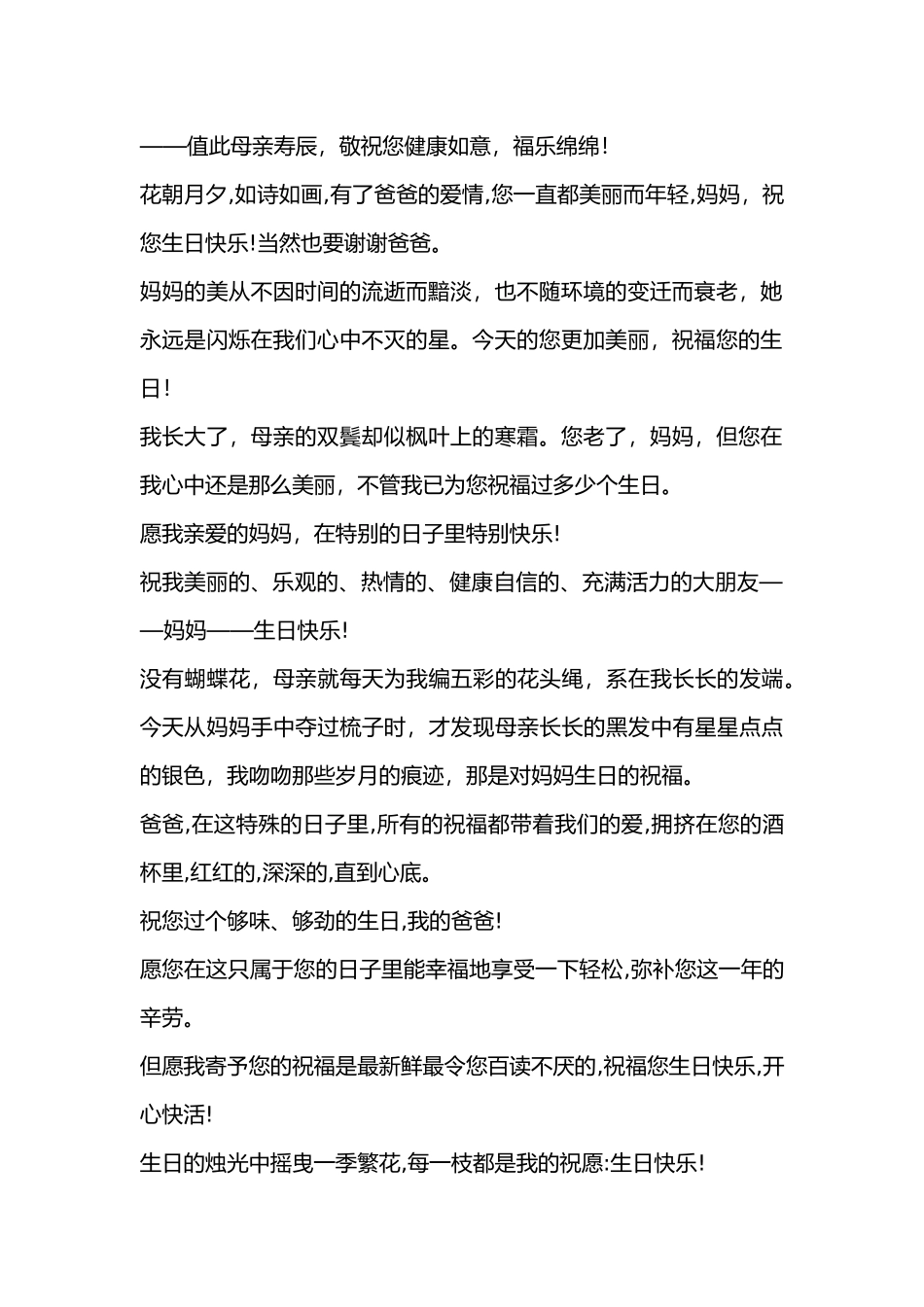 ——值此母亲寿辰，敬祝您健康如意，福乐绵绵！

花朝月夕,如诗如画,有了爸爸的爱情,您一直都美丽而年轻,妈妈，祝您生日快乐!当然也要谢谢爸爸。

妈妈的美从不因时间的流逝而黯淡，也不随环境的变迁而衰老，她永远是闪烁在我们心中不灭的星。今天的您更加美丽，祝福您的生日！

我长大了，母亲的双鬓却似枫叶上的寒霜。您老了，妈妈，但您在我心中还是那么美丽，不管我已为您祝福过多少个生日。

愿我亲爱的妈妈，在特别的日子里特别快乐！

祝我美丽的、乐观的、热情的、健康自信的、充满活力的大朋友——妈妈——生日快乐！

没有蝴蝶花，母亲就每天为我编五彩的花头绳，系在我长长的发端。今天从妈妈手中夺过梳子时，才发现母亲长长的黑发中有星星点点的银色，我吻吻那些岁月的痕迹，那是对妈妈生日的祝福。

爸爸,在这特殊的日子里,所有的祝福都带着我们的爱,拥挤在您的酒杯里,红红的,深深的,直到心底。

祝您过个够味、够劲的生日,我的爸爸!

愿您在这只属于您的日子里能幸福地享受一下轻松,弥补您这一年的辛劳。

但愿我寄予您的祝福是最新鲜最令您百读不厌的,祝福您生日快乐,开心快活!

生日的烛光中摇曳一季繁花,每一枝都是我的祝愿:生日快乐!